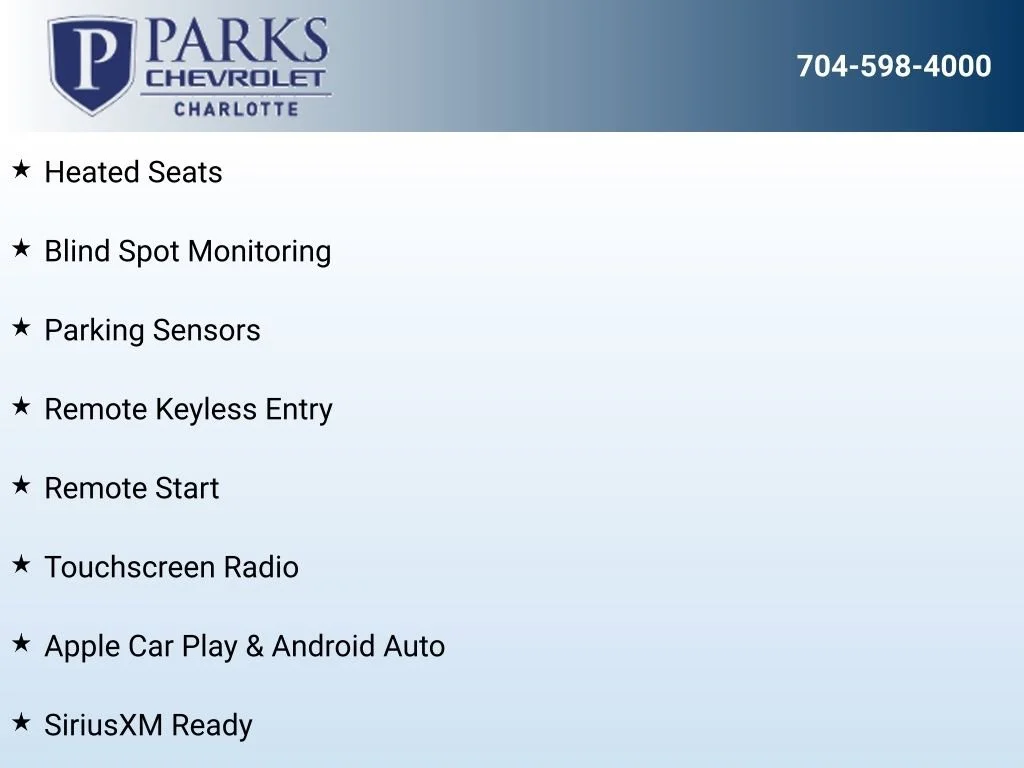 P PARKS
CHEVROLET
CHARLOTTE

704-598-4000

★ Heated Seats

★ Blind Spot Monitoring

★ Parking Sensors

★ Remote Keyless Entry

★ Remote Start

★ Touchscreen Radio

★ Apple Car Play & Android Auto

★ SiriusXM Ready